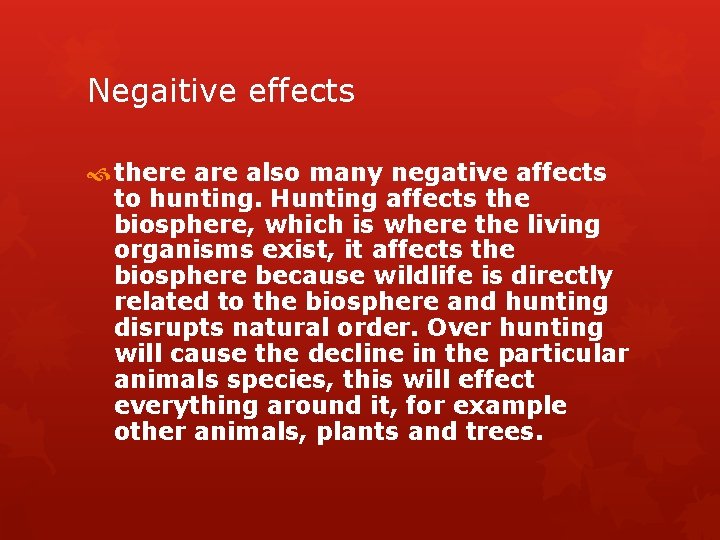 Negaitive effects

there are also many negative affects to hunting. Hunting affects the biosphere, which is where the living organisms exist, it affects the biosphere because wildlife is directly related to the biosphere and hunting disrupts natural order. Over hunting will cause the decline in the particular animals species, this will effect everything around it, for example other animals, plants and trees.